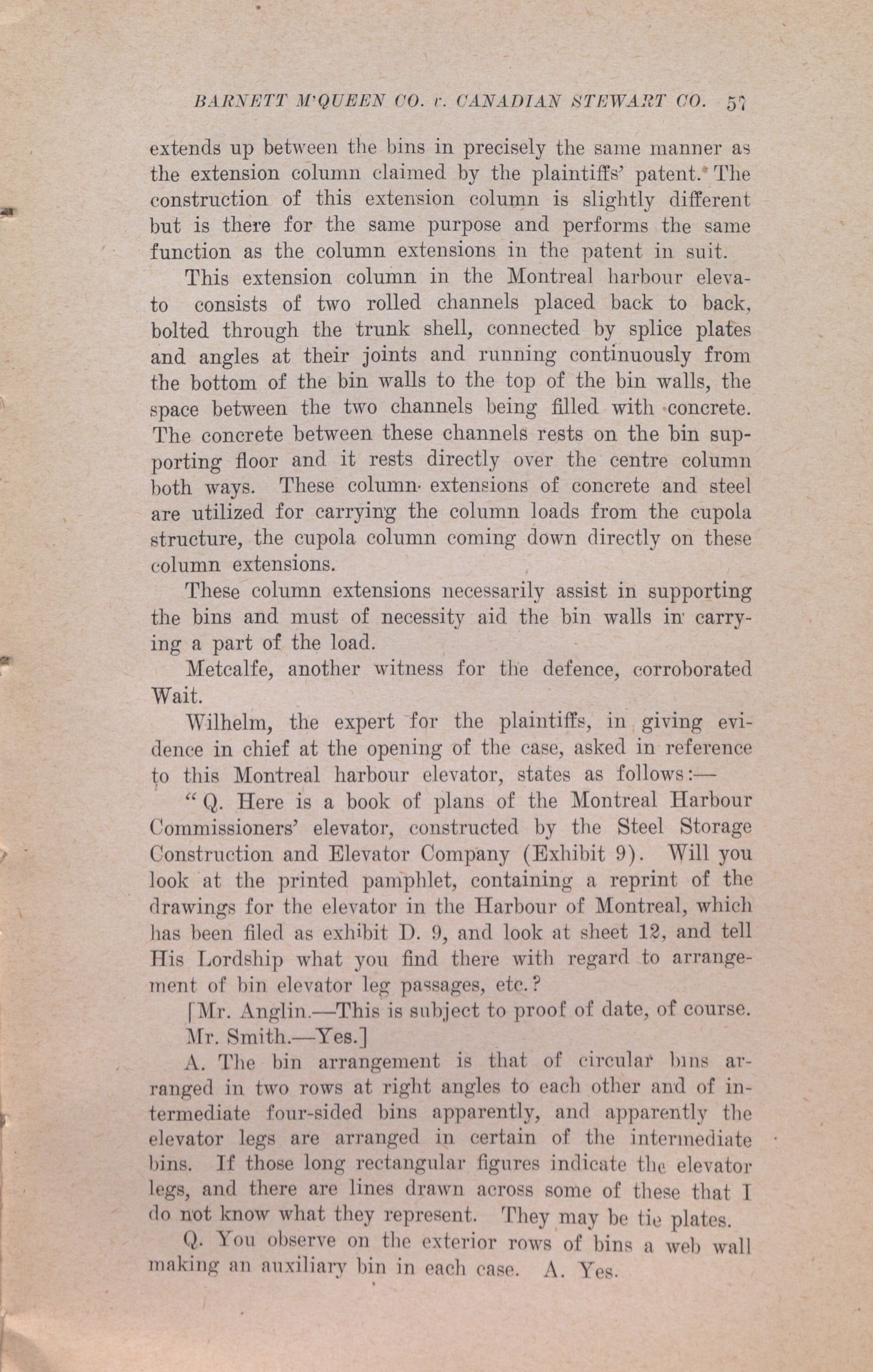 BARNETT M'QUEEN CO. v. CANADIAN STEWART CO. 57

extends up between the bins in precisely the same manner as the extension column claimed by the plaintiffs' patent. The construction of this extension column is slightly different but is there for the same purpose and performs the same function as the column extensions in the patent in suit.

This extension column in the Montreal harbour elevato consists of two rolled channels placed back to back, bolted through the trunk shell, connected by splice plates and angles at their joints and running continuously from the bottom of the bin walls to the top of the bin walls, the space between the two channels being filled with concrete. The concrete between these channels rests on the bin supporting floor and it rests directly over the centre column both ways. These column extensions of concrete and steel are utilized for carrying the column loads from the cupola structure, the cupola column coming down directly on these column extensions.

These column extensions necessarily assist in supporting the bins and must of necessity aid the bin walls in carrying a part of the load.

Metcalfe, another witness for the defence, corroborated Wait.

Wilhelm, the expert for the plaintiffs, in giving evidence in chief at the opening of the case, asked in reference to this Montreal harbour elevator, states as follows:—

"Q. Here is a book of plans of the Montreal Harbour Commissioners' elevator, constructed by the Steel Storage Construction and Elevator Company (Exhibit 9). Will you look at the printed pamphlet, containing a reprint of the drawings for the elevator in the Harbour of Montreal, which has been filed as exhibit D. 9, and look at sheet 12, and tell His Lordship what you find there with regard to arrangement of bin elevator leg passages, etc.?

[Mr. Anglin.—This is subject to proof of date, of course.

Mr. Smith.—Yes.]

A. The bin arrangement is that of circular bins arranged in two rows at right angles to each other and of intermediate four-sided bins apparently, and apparently the elevator legs are arranged in certain of the intermediate bins. If those long rectangular figures indicate the elevator legs, and there are lines drawn across some of these that I do not know what they represent. They may be tie plates.

Q. You observe on the exterior rows of bins a web wall making an auxiliary bin in each case. A. Yes.